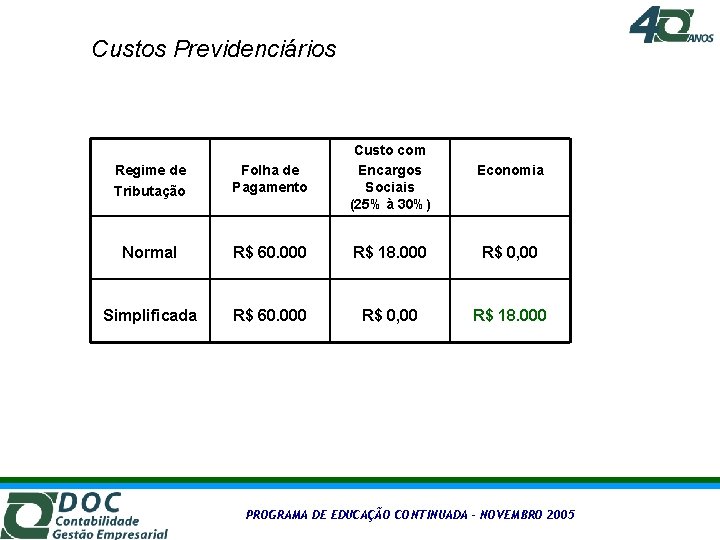 40 ANOS

Custos Previdenciários

| Regime de Tributação | Folha de Pagamento | Custo com Encargos Sociais (25% à 30%) | Economia |
|---|---|---|---|
| Normal | R$ 60.000 | R$ 18.000 | R$ 0,00 |
| Simplificada | R$ 60.000 | R$ 0,00 | R$ 18.000 |

DOC Contabilidade Gestão Empresarial

PROGRAMA DE EDUCAÇÃO CONTINUADA - NOVEMBRO 2005